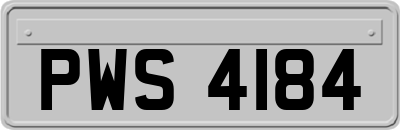 PWS 4184